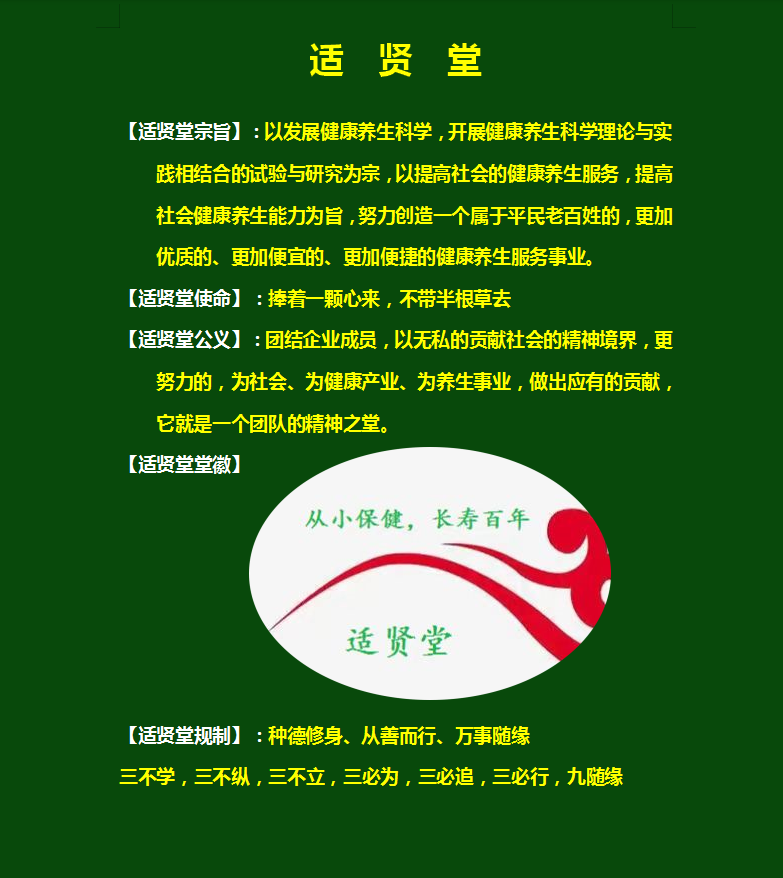 适 贤 堂

【适贤堂宗旨】：以发展健康养生科学，开展健康养生科学理论与实践相结合的试验与研究为宗，以提高社会的健康养生服务，提高社会健康养生能力为旨，努力创造一个属于平民老百姓的，更加优质的、更加便宜的、更加便捷的健康养生服务事业。

【适贤堂使命】：捧着一颗心来，不带半根草去

【适贤堂公义】：团结企业成员，以无私的贡献社会的精神境界，更努力的，为社会、为健康产业、为养生事业，做出应有的贡献，它就是一个团队的精神之堂。

【适贤堂堂徽】

从小保健，长寿百年

适贤堂

【适贤堂规制】：种德修身、从善而行、万事随缘

三不学，三不纵，三不立，三必为，三必追，三必行，九随缘